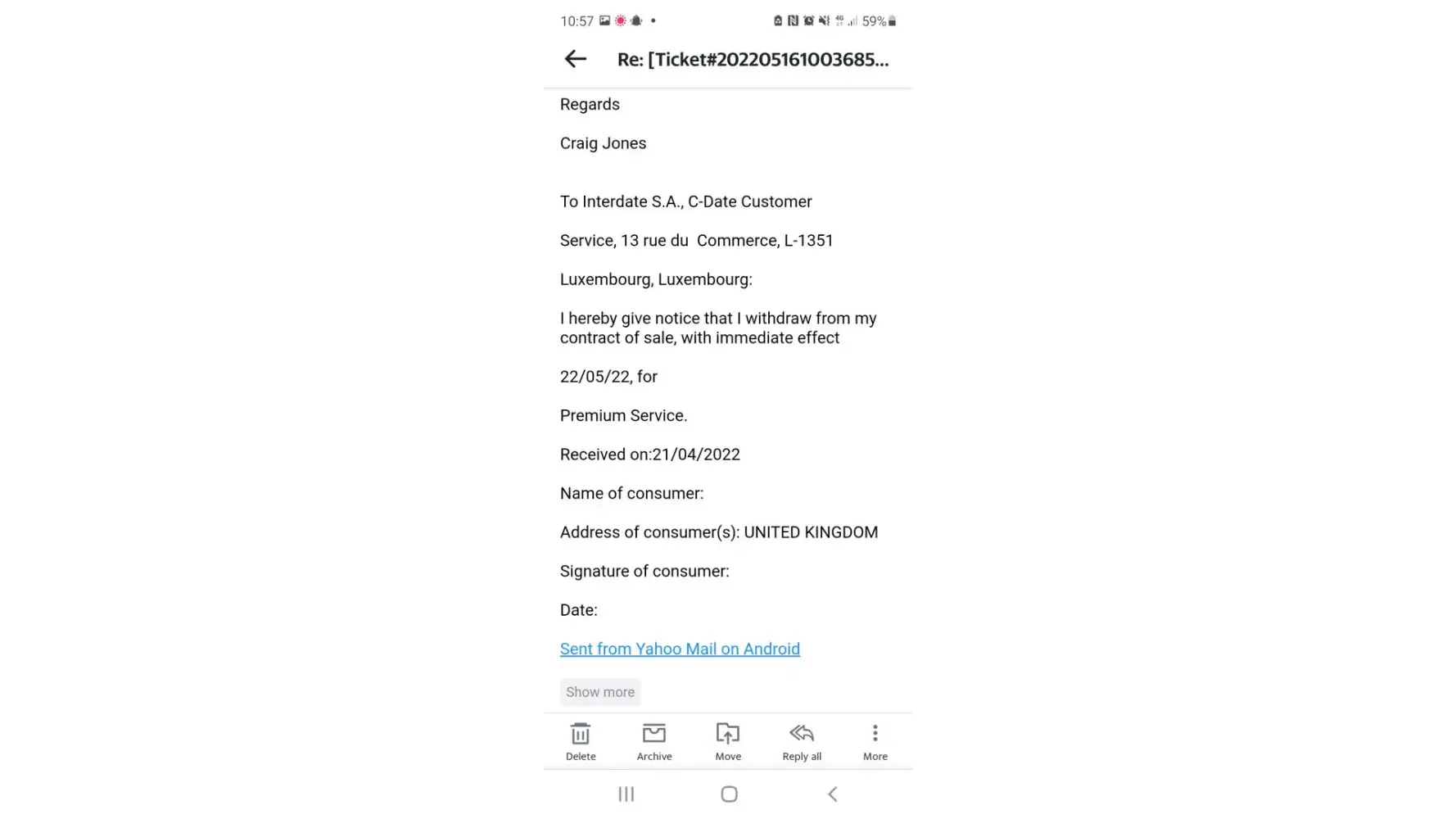 10:57 59%

Re: [Ticket#202205161003685...

Regards

Craig Jones

To Interdate S.A., C-Date Customer

Service, 13 rue du Commerce, L-1351

Luxembourg, Luxembourg:

I hereby give notice that I withdraw from my contract of sale, with immediate effect

22/05/22, for

Premium Service.

Received on:21/04/2022

Name of consumer:

Address of consumer(s): UNITED KINGDOM

Signature of consumer:

Date:

Sent from Yahoo Mail on Android

Show more

Delete Archive Move Reply all More